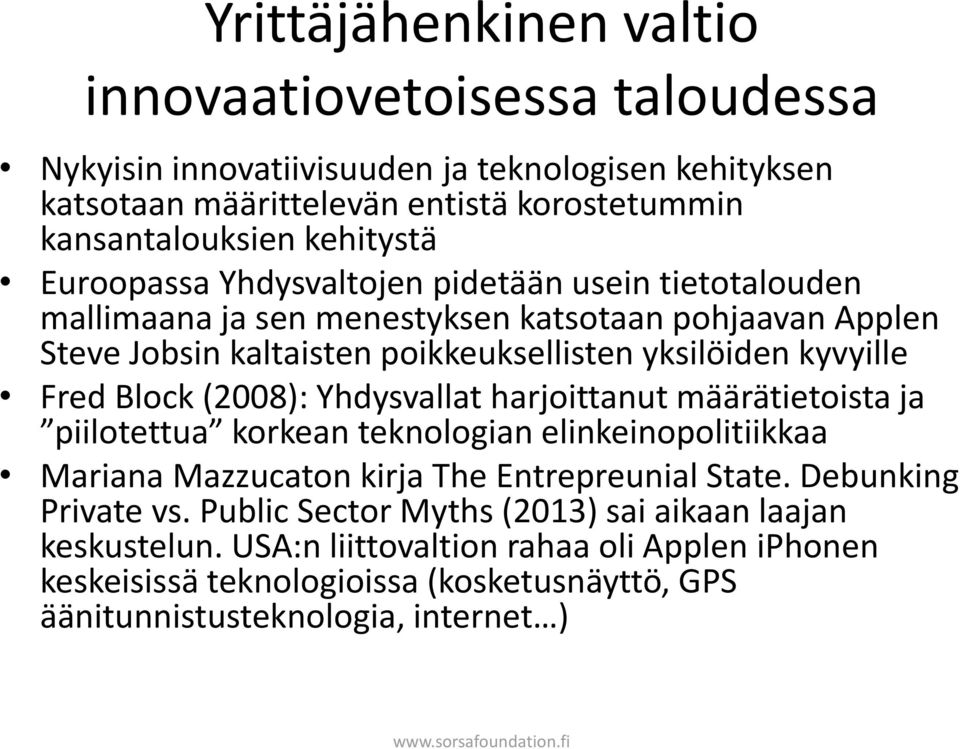 Yrittäjähenkinen valtio innovaatiovetoisessa taloudessa

• Nykyisin innovatiivisuuden ja teknologisen kehityksen katsotaan määrittelevän entistä korostetummin kansantalouksien kehitystä
• Euroopassa Yhdysvaltojen pidetään usein tietotalouden mallimaana ja sen menestyksen katsotaan pohjaavan Applen Steve Jobsin kaltaisten poikkeuksellisten yksilöiden kyvyille
• Fred Block (2008): Yhdysvallat harjoittanut määrätietoista ja ”piilotettua” korkean teknologian elinkeinopolitiikkaa
• Mariana Mazzucaton kirja The Entrepreunial State. Debunking Private vs. Public Sector Myths (2013) sai aikaan laajan keskustelun. USA:n liittovaltion rahaa oli Applen iPhonen keskeisissä teknologioissa (kosketusnäyttö, GPS äänitunnistusteknologia, internet…)

www.sorsafoundation.fi